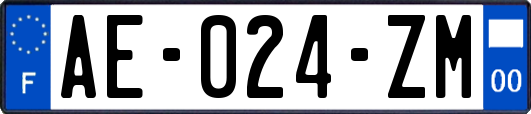 F
AE-024-ZM
00